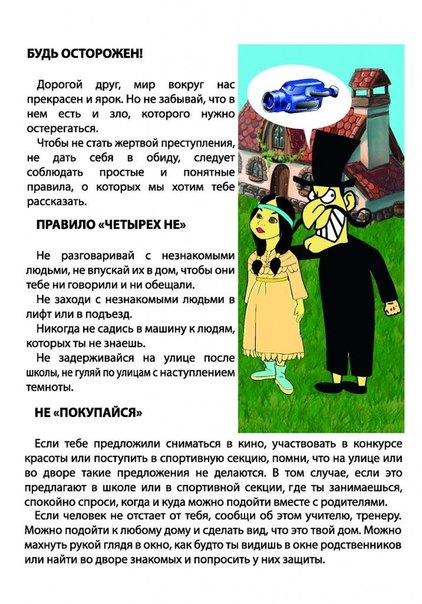 БУДЬ ОСТОРОЖЕН!

Дорогой друг, мир вокруг нас прекрасен и ярок. Но не забывай, что в нем есть и зло, которого нужно остерегаться.

Чтобы не стать жертвой преступления, не дать себя в обиду, следует соблюдать простые и понятные правила, о которых мы хотим тебе рассказать.

ПРАВИЛО «ЧЕТЫРЕХ НЕ»

Не разговаривай с незнакомыми людьми, не впускай их в дом, чтобы они тебе ни говорили и ни обещали.

Не заходи с незнакомыми людьми в лифт или в подъезд.

Никогда не садись в машину к людям, которых ты не знаешь.

Не задерживайся на улице после школы, не гуляй по улицам с наступлением темноты.

НЕ «ПОКУПАЙСЯ»

Если тебе предложили сниматься в кино, участвовать в конкурсе красоты или поступить в спортивную секцию, помни, что на улице или во дворе такие предложения не делаются. В том случае, если это предлагают в школе или в спортивной секции, где ты занимаешься, спокойно спроси, когда и куда можно подойти вместе с родителями.

Если человек не отстает от тебя, сообщи об этом учителю, тренеру. Можно подойти к любому дому и сделать вид, что это твой дом. Можно махнуть рукой глядя в окно, как будто ты видишь в окне родственников или найти во дворе знакомых и попросить у них защиты.